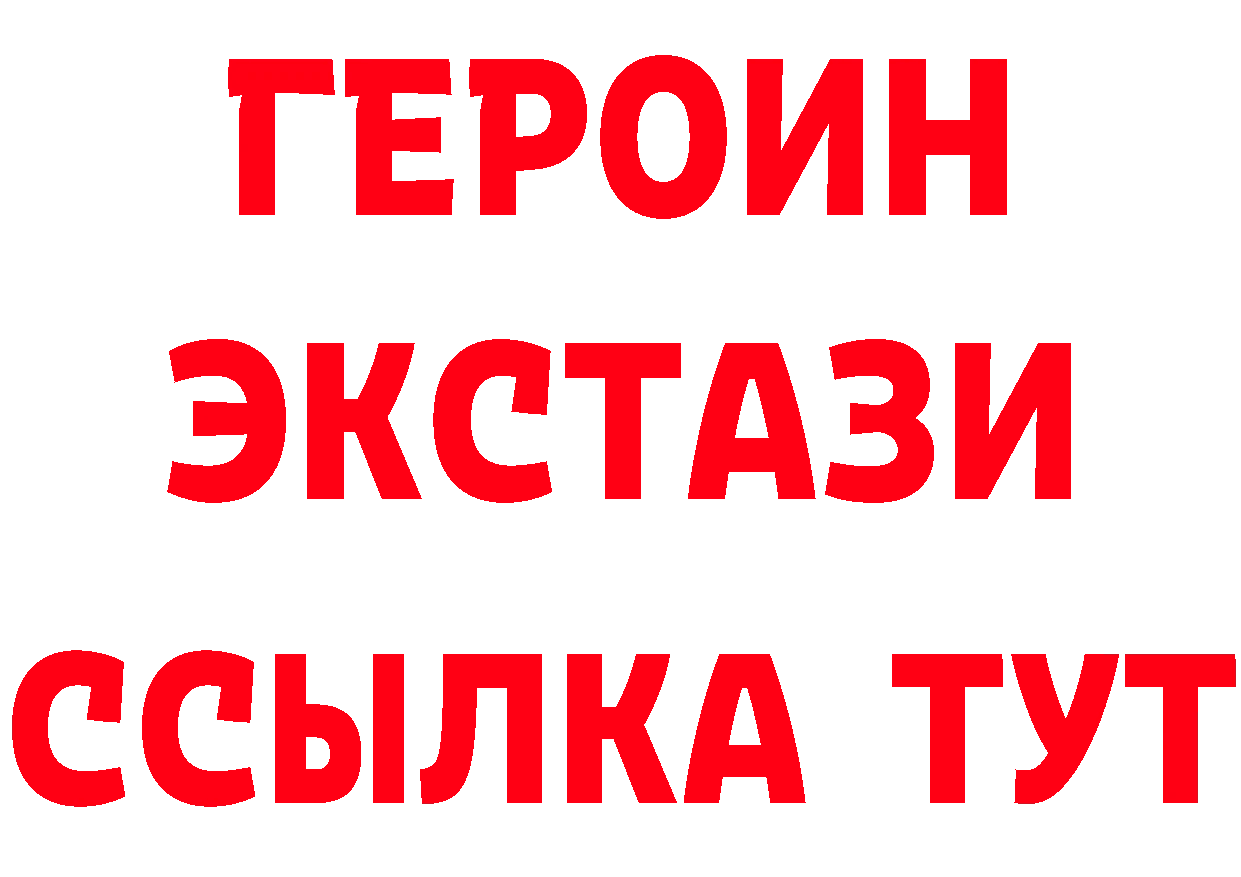 ГЕРОИН
ЭКСТАЗИ
ССЫЛКА ТУТ